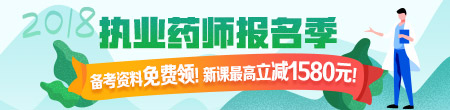 2018
执业药师报名季
备考资料免费领! 新课最高立减1580元!